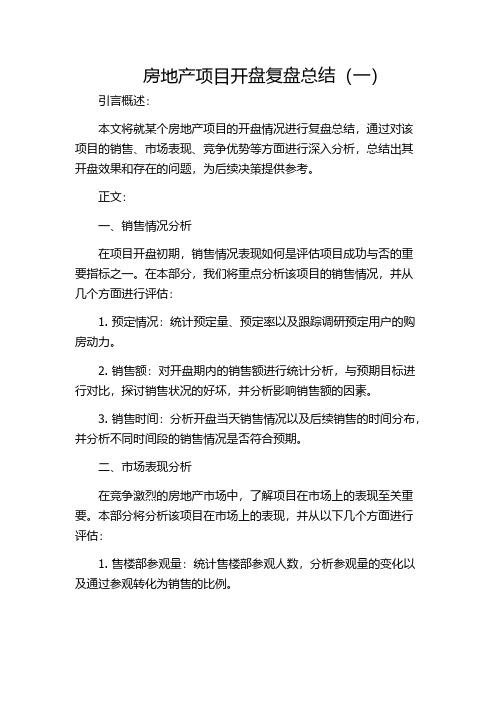 房地产项目开盘复盘总结（一）

引言概述：

本文将就某个房地产项目的开盘情况进行复盘总结，通过对该项目的销售、市场表现、竞争优势等方面进行深入分析，总结出其开盘效果和存在的问题，为后续决策提供参考。

正文：

一、销售情况分析

在项目开盘初期，销售情况表现如何是评估项目成功与否的重要指标之一。在本部分，我们将重点分析该项目的销售情况，并从几个方面进行评估：

1. 预定情况：统计预定量、预定率以及跟踪调研预定用户的购房动力。

2. 销售额：对开盘期内的销售额进行统计分析，与预期目标进行对比，探讨销售状况的好坏，并分析影响销售额的因素。

3. 销售时间：分析开盘当天销售情况以及后续销售的时间分布，并分析不同时间段的销售情况是否符合预期。

二、市场表现分析

在竞争激烈的房地产市场中，了解项目在市场上的表现至关重要。本部分将分析该项目在市场上的表现，并从以下几个方面进行评估：

1. 售楼部参观量：统计售楼部参观人数，分析参观量的变化以及通过参观转化为销售的比例。